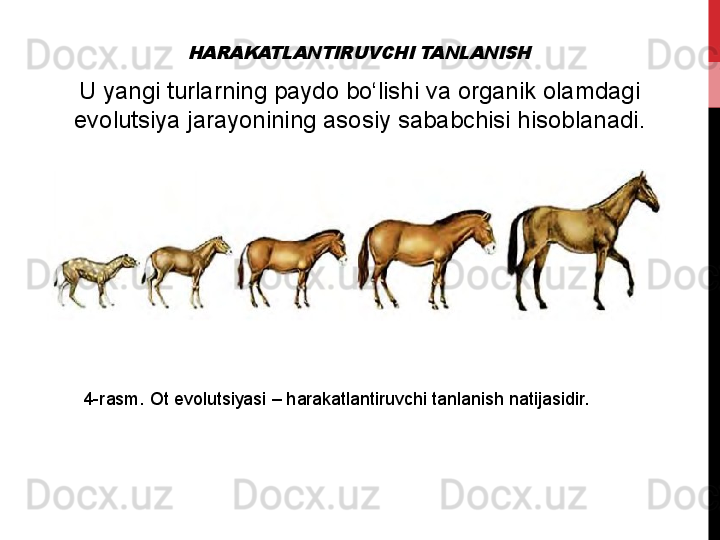 Docx.uz Docx.uz Docx.uz Doc

HARAKATLANTIRUVCHI TANLANISH

U yangi turlarning paydo bo‘lishi va organik olamdagi evolutsiya jarayonining asosiy sababchisi hisoblanadi.

Docx.uz Docx.uz Docx.uz Doc

4-rasm. Ot evolutsiyasi – harakatlantiruvchi tanlanish natijasidir.

Docx.uz Docx.uz Docx.uz Doc